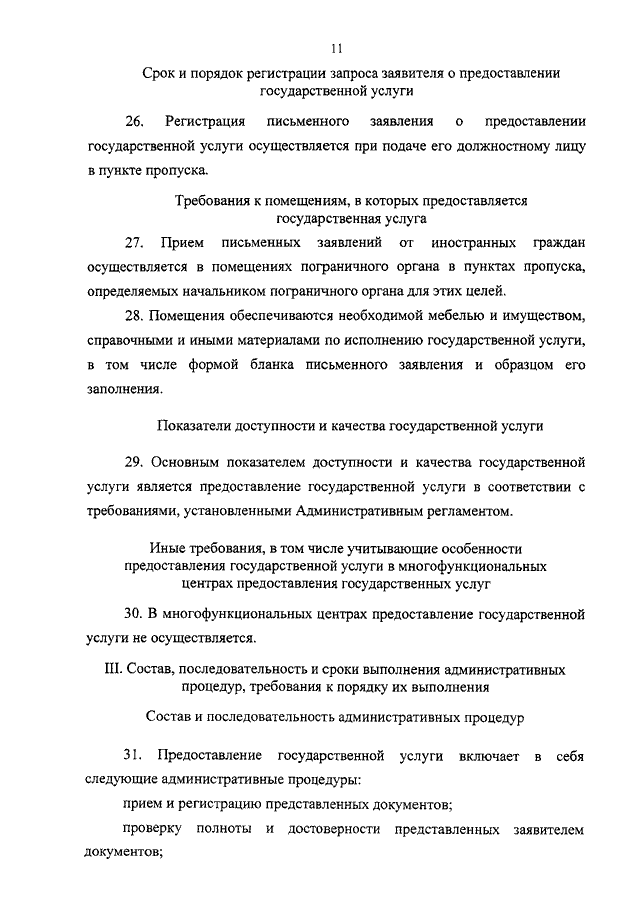 11

Срок и порядок регистрации запроса заявителя о предоставлении государственной услуги

26. Регистрация письменного заявления о предоставлении государственной услуги осуществляется при подаче его должностному лицу в пункте пропуска.

Требования к помещениям, в которых предоставляется государственная услуга

27. Прием письменных заявлений от иностранных граждан осуществляется в помещениях пограничного органа в пунктах пропуска, определяемых начальником пограничного органа для этих целей.

28. Помещения обеспечиваются необходимой мебелью и имуществом, справочными и иными материалами по исполнению государственной услуги, в том числе формой бланка письменного заявления и образцом его заполнения.

Показатели доступности и качества государственной услуги

29. Основным показателем доступности и качества государственной услуги является предоставление государственной услуги в соответствии с требованиями, установленными Административным регламентом.

Иные требования, в том числе учитывающие особенности предоставления государственной услуги в многофункциональных центрах предоставления государственных услуг

30. В многофункциональных центрах предоставление государственной услуги не осуществляется.

III. Состав, последовательность и сроки выполнения административных процедур, требования к порядку их выполнения

Состав и последовательность административных процедур

31. Предоставление государственной услуги включает в себя следующие административные процедуры:

прием и регистрацию представленных документов;

проверку полноты и достоверности представленных заявителем документов;